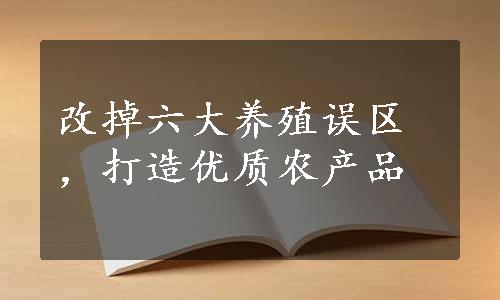 改掉六大养殖误区，打造优质农产品